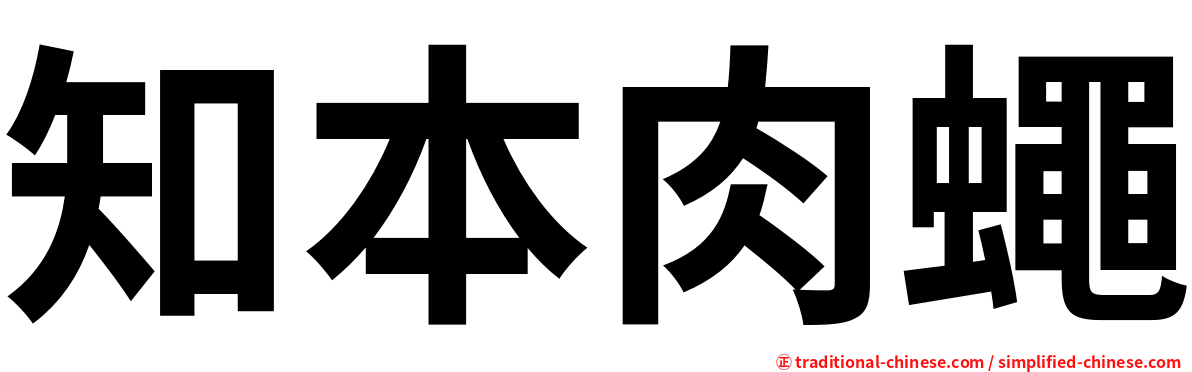 知本肉蠅

㊣ traditional-chinese.com / simplified-chinese.com